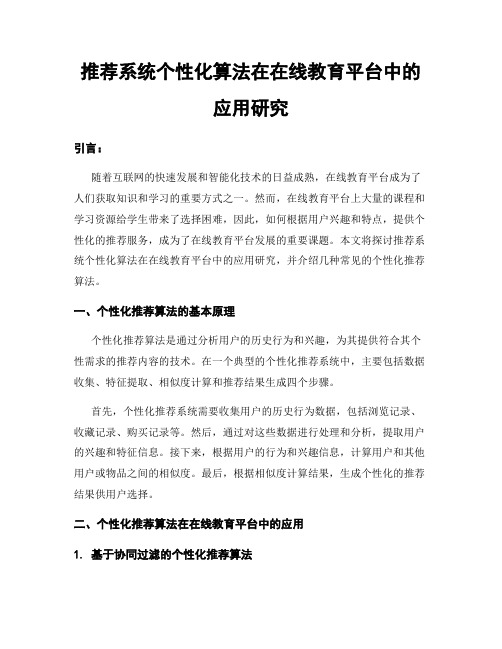 推荐系统个性化算法在在线教育平台中的应用研究

引言：

随着互联网的快速发展和智能化技术的日益成熟，在线教育平台成为了人们获取知识和学习的重要方式之一。然而，在线教育平台上大量的课程和学习资源给学生带来了选择困难，因此，如何根据用户兴趣和特点，提供个性化的推荐服务，成为了在线教育平台发展的重要课题。本文将探讨推荐系统个性化算法在在线教育平台中的应用研究，并介绍几种常见的个性化推荐算法。

一、个性化推荐算法的基本原理

个性化推荐算法是通过分析用户的历史行为和兴趣，为其提供符合其个性需求的推荐内容的技术。在一个典型的个性化推荐系统中，主要包括数据收集、特征提取、相似度计算和推荐结果生成四个步骤。

首先，个性化推荐系统需要收集用户的历史行为数据，包括浏览记录、收藏记录、购买记录等。然后，通过对这些数据进行处理和分析，提取用户的兴趣和特征信息。接下来，根据用户的行为和兴趣信息，计算用户和其他用户或物品之间的相似度。最后，根据相似度计算结果，生成个性化的推荐结果供用户选择。

二、个性化推荐算法在在线教育平台中的应用

1. 基于协同过滤的个性化推荐算法